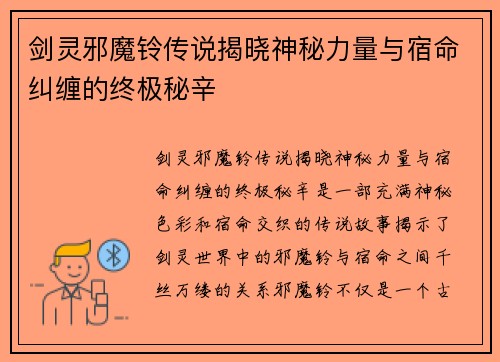 剑灵邪魔铃传说揭晓神秘力量与宿命纠缠的终极秘辛

剑灵邪魔铃传说揭晓神秘力量与宿命纠缠的终极秘辛是一部充满神秘色彩和宿命交织的传说故事揭示了剑灵世界中的邪魔铃与宿命之间千丝万缕的关系邪魔铃不仅是一个古